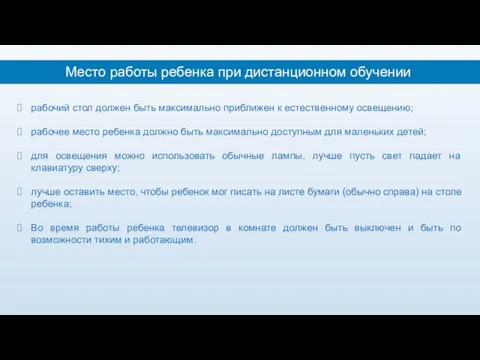 Место работы ребенка при дистанционном обучении

рабочий стол должен быть максимально приближен к естественному освещению;

рабочее место ребенка должно быть максимально доступным для маленьких детей;

для освещения можно использовать обычные лампы, лучше пусть свет падает на клавиатуру сверху;

лучше оставить место, чтобы ребенок мог писать на листе бумаги (обычно справа) на столе ребенка;

Во время работы ребенка телевизор в комнате должен быть выключен и быть по возможности тихим и работающим.